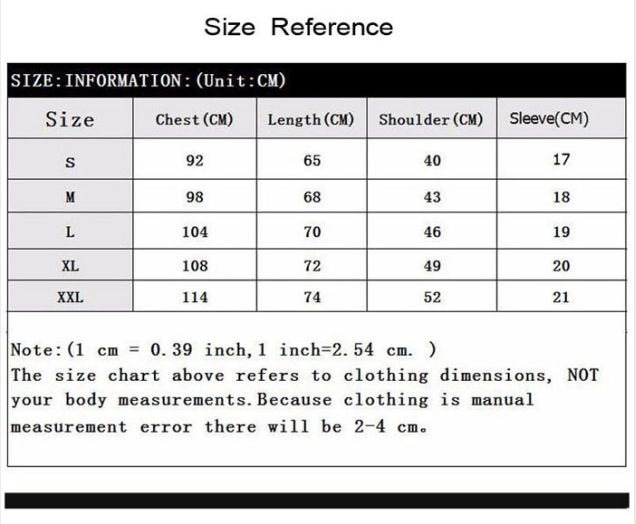 Size Reference

SIZE:INFORMATION:(Unit:CM)

| Size | Chest(CM) | Length(CM) | Shoulder(CM) | Sleeve(CM) |
|---|---|---|---|---|
| S | 92 | 65 | 40 | 17 |
| M | 98 | 68 | 43 | 18 |
| L | 104 | 70 | 46 | 19 |
| XL | 108 | 72 | 49 | 20 |
| XXL | 114 | 74 | 52 | 21 |

Note:(1 cm = 0.39 inch,1 inch=2.54 cm. )
The size chart above refers to clothing dimensions, NOT your body measurements.Because clothing is manual measurement error there will be 2-4 cm。